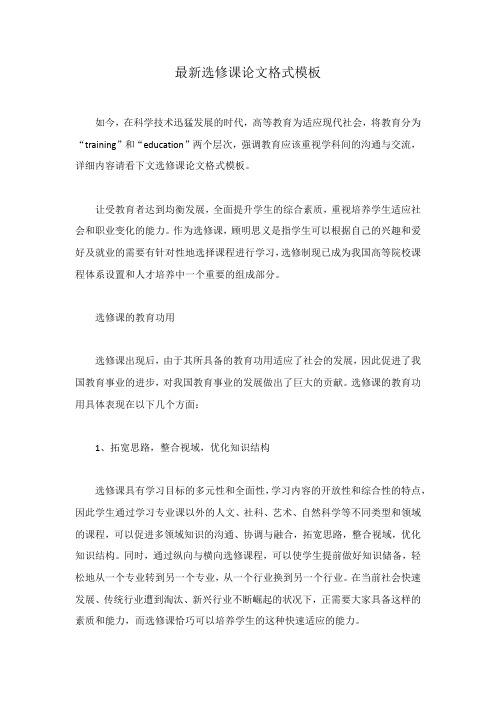 最新选修课论文格式模板

如今，在科学技术迅猛发展的时代，高等教育为适应现代社会，将教育分为“training”和“education”两个层次，强调教育应该重视学科间的沟通与交流，详细内容请看下文选修课论文格式模板。

让受教育者达到均衡发展，全面提升学生的综合素质，重视培养学生适应社会和职业变化的能力。作为选修课，顾明思义是指学生可以根据自己的兴趣和爱好及就业的需要有针对性地选择课程进行学习，选修制现已成为我国高等院校课程体系设置和人才培养中一个重要的组成部分。

选修课的教育功用

选修课出现后，由于其所具备的教育功用适应了社会的发展，因此促进了我国教育事业的进步，对我国教育事业的发展做出了巨大的贡献。选修课的教育功用具体表现在以下几个方面：

1、拓宽思路，整合视域，优化知识结构

选修课具有学习目标的多元性和全面性，学习内容的开放性和综合性的特点，因此学生通过学习专业课以外的人文、社科、艺术、自然科学等不同类型和领域的课程，可以促进多领域知识的沟通、协调与融合，拓宽思路，整合视域，优化知识结构。同时，通过纵向与横向选修课程，可以使学生提前做好知识储备，轻松地从一个专业转到另一个专业，从一个行业换到另一个行业。在当前社会快速发展、传统行业遭到淘汰、新兴行业不断崛起的状况下，正需要大家具备这样的素质和能力，而选修课恰巧可以培养学生的这种快速适应的能力。